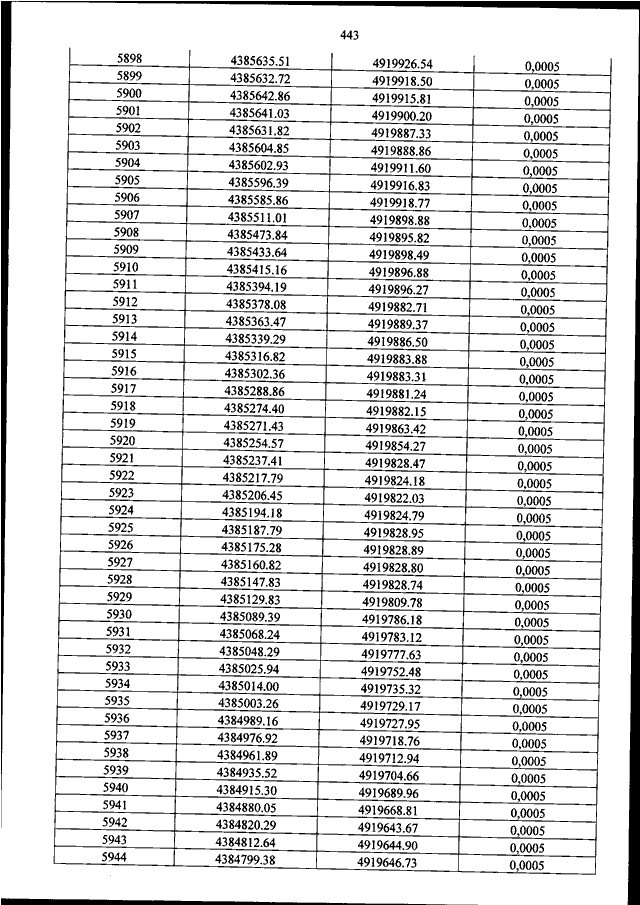 443

| 5898 | 4385635.51 | 4919926.54 | 0,0005 |
|---|---|---|---|
| 5899 | 4385632.72 | 4919918.50 | 0,0005 |
| 5900 | 4385642.86 | 4919915.81 | 0,0005 |
| 5901 | 4385641.03 | 4919900.20 | 0,0005 |
| 5902 | 4385631.82 | 4919887.33 | 0,0005 |
| 5903 | 4385604.85 | 4919888.86 | 0,0005 |
| 5904 | 4385602.93 | 4919911.60 | 0,0005 |
| 5905 | 4385596.39 | 4919916.83 | 0,0005 |
| 5906 | 4385585.86 | 4919918.77 | 0,0005 |
| 5907 | 4385511.01 | 4919898.88 | 0,0005 |
| 5908 | 4385473.84 | 4919895.82 | 0,0005 |
| 5909 | 4385433.64 | 4919898.49 | 0,0005 |
| 5910 | 4385415.16 | 4919896.88 | 0,0005 |
| 5911 | 4385394.19 | 4919896.27 | 0,0005 |
| 5912 | 4385378.08 | 4919882.71 | 0,0005 |
| 5913 | 4385363.47 | 4919889.37 | 0,0005 |
| 5914 | 4385339.29 | 4919886.50 | 0,0005 |
| 5915 | 4385316.82 | 4919883.88 | 0,0005 |
| 5916 | 4385302.36 | 4919883.31 | 0,0005 |
| 5917 | 4385288.86 | 4919881.24 | 0,0005 |
| 5918 | 4385274.40 | 4919882.15 | 0,0005 |
| 5919 | 4385271.43 | 4919863.42 | 0,0005 |
| 5920 | 4385254.57 | 4919854.27 | 0,0005 |
| 5921 | 4385237.41 | 4919828.47 | 0,0005 |
| 5922 | 4385217.79 | 4919824.18 | 0,0005 |
| 5923 | 4385206.45 | 4919822.03 | 0,0005 |
| 5924 | 4385194.18 | 4919824.79 | 0,0005 |
| 5925 | 4385187.79 | 4919828.95 | 0,0005 |
| 5926 | 4385175.28 | 4919828.89 | 0,0005 |
| 5927 | 4385160.82 | 4919828.80 | 0,0005 |
| 5928 | 4385147.83 | 4919828.74 | 0,0005 |
| 5929 | 4385129.83 | 4919809.78 | 0,0005 |
| 5930 | 4385089.39 | 4919786.18 | 0,0005 |
| 5931 | 4385068.24 | 4919783.12 | 0,0005 |
| 5932 | 4385048.29 | 4919777.63 | 0,0005 |
| 5933 | 4385025.94 | 4919752.48 | 0,0005 |
| 5934 | 4385014.00 | 4919735.32 | 0,0005 |
| 5935 | 4385003.26 | 4919729.17 | 0,0005 |
| 5936 | 4384989.16 | 4919727.95 | 0,0005 |
| 5937 | 4384976.92 | 4919718.76 | 0,0005 |
| 5938 | 4384961.89 | 4919712.94 | 0,0005 |
| 5939 | 4384935.52 | 4919704.66 | 0,0005 |
| 5940 | 4384915.30 | 4919689.96 | 0,0005 |
| 5941 | 4384880.05 | 4919668.81 | 0,0005 |
| 5942 | 4384820.29 | 4919643.67 | 0,0005 |
| 5943 | 4384812.64 | 4919644.90 | 0,0005 |
| 5944 | 4384799.38 | 4919646.73 | 0,0005 |